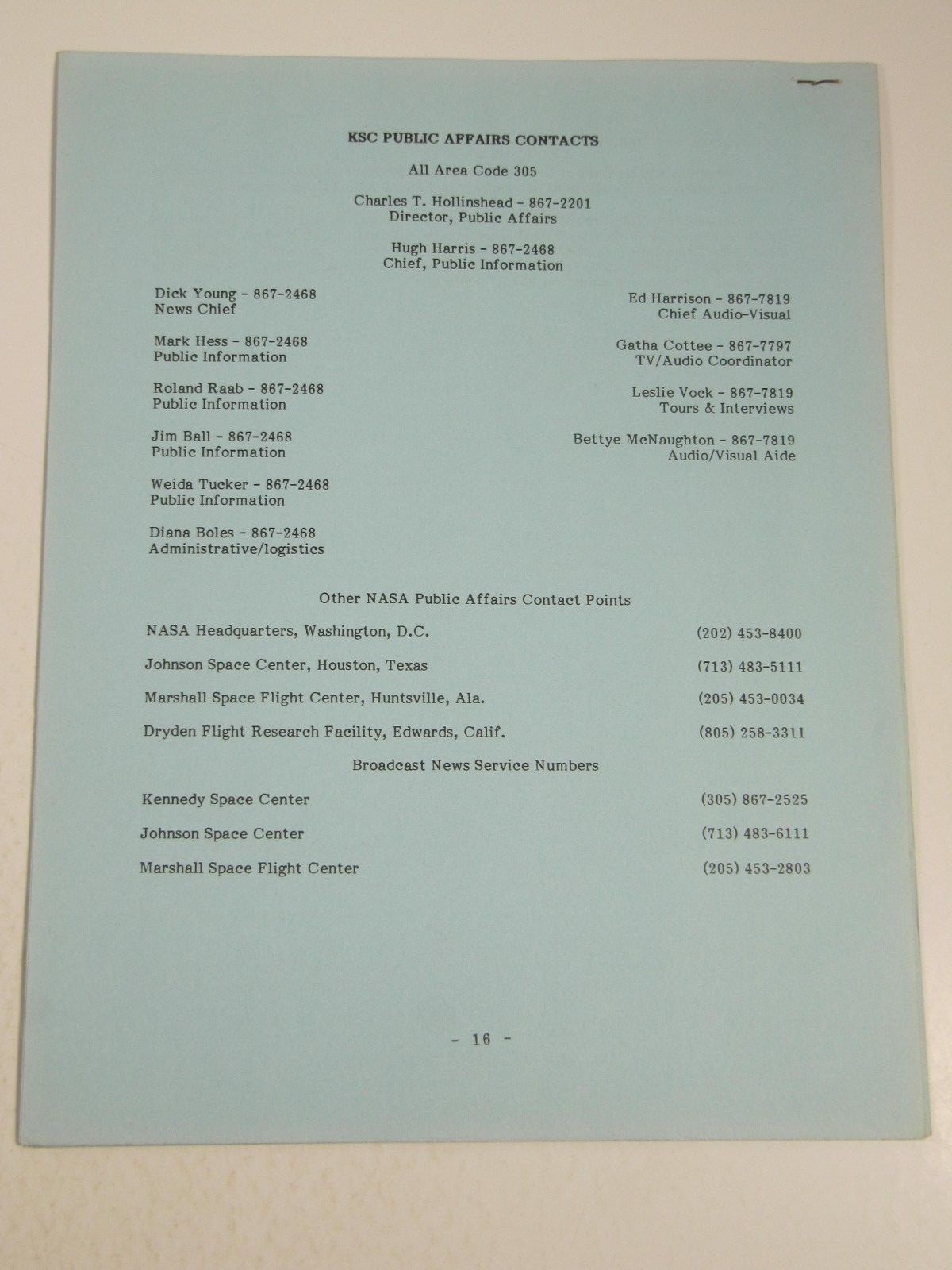 KSC PUBLIC AFFAIRS CONTACTS

All Area Code 305

Charles T. Hollinshead - 867-2201
Director, Public Affairs

Hugh Harris - 867-2468
Chief, Public Information

Dick Young - 867-2468
News Chief

Mark Hess - 867-2468
Public Information

Roland Raab - 867-2468
Public Information

Jim Ball - 867-2468
Public Information

Weida Tucker - 867-2468
Public Information

Diana Boles - 867-2468
Administrative/logistics

Ed Harrison - 867-7819
Chief Audio-Visual

Gatha Cottee - 867-7797
TV/Audio Coordinator

Leslie Vock - 867-7819
Tours & Interviews

Bettye McNaughton - 867-7819
Audio/Visual Aide

Other NASA Public Affairs Contact Points

NASA Headquarters, Washington, D.C. (202) 453-8400

Johnson Space Center, Houston, Texas (713) 483-5111

Marshall Space Flight Center, Huntsville, Ala. (205) 453-0034

Dryden Flight Research Facility, Edwards, Calif. (805) 258-3311

Broadcast News Service Numbers

Kennedy Space Center (305) 867-2525

Johnson Space Center (713) 483-6111

Marshall Space Flight Center (205) 453-2803

- 16 -